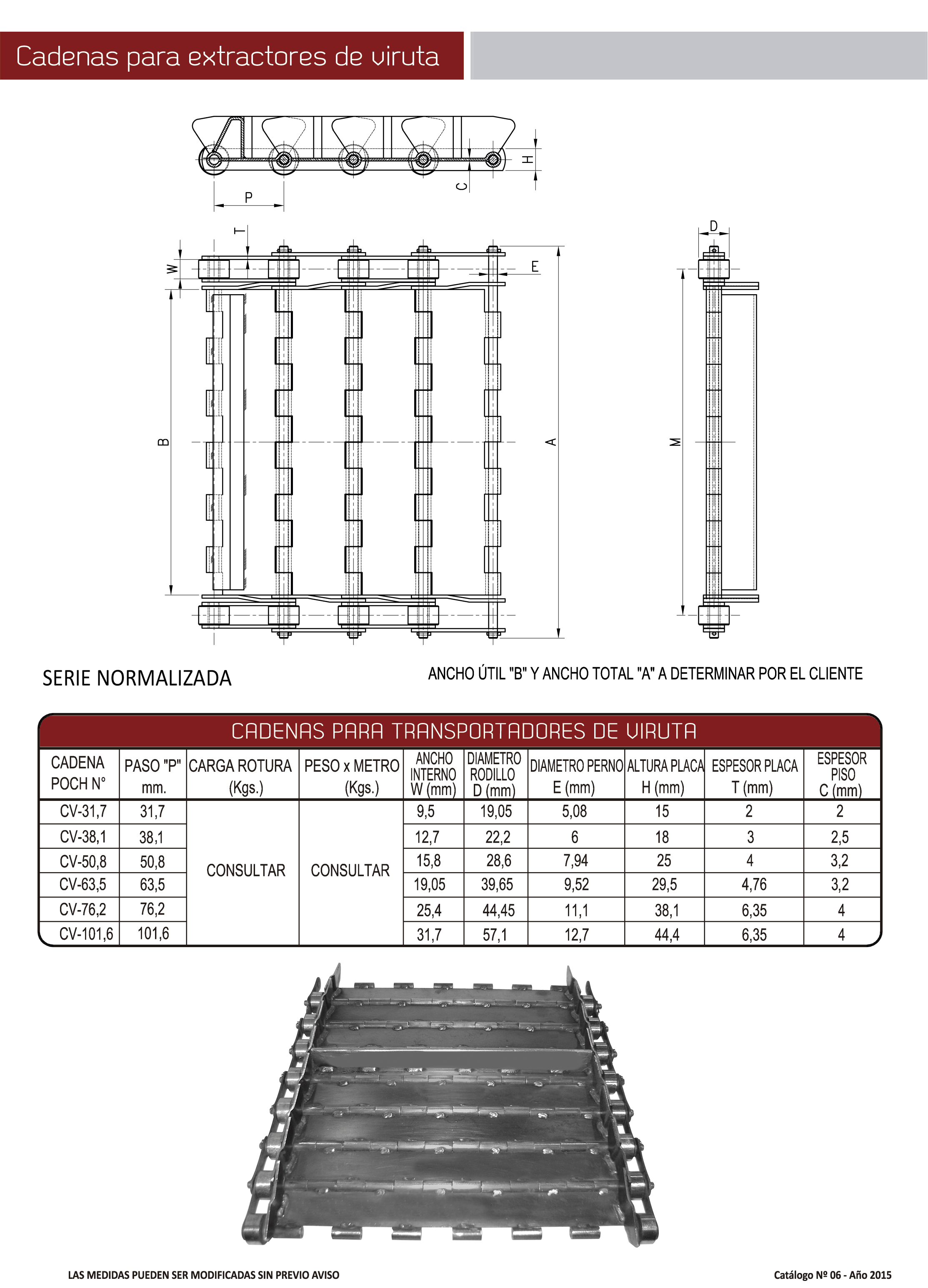 Cadenas para extractores de viruta

H

C

P

T

W

E

B

A

D

M

SERIE NORMALIZADA

ANCHO ÚTIL "B" Y ANCHO TOTAL "A" A DETERMINAR POR EL CLIENTE

CADENAS PARA TRANSPORTADORES DE VIRUTA

| CADENA POCH N° | PASO "P" mm. | CARGA ROTURA (Kgs.) | PESO x METRO (Kgs.) | ANCHO INTERNO W (mm) | DIAMETRO RODILLO D (mm) | DIAMETRO PERNO E (mm) | ALTURA PLACA H (mm) | ESPESOR PLACA T (mm) | ESPESOR PISO C (mm) |
|---|---|---|---|---|---|---|---|---|---|
| CV-31,7 | 31,7 | CONSULTAR | CONSULTAR | 9,5 | 19,05 | 5,08 | 15 | 2 | 2 |
| CV-38,1 | 38,1 | | | 12,7 | 22,2 | 6 | 18 | 3 | 2,5 |
| CV-50,8 | 50,8 | | | 15,8 | 28,6 | 7,94 | 25 | 4 | 3,2 |
| CV-63,5 | 63,5 | | | 19,05 | 39,65 | 9,52 | 29,5 | 4,76 | 3,2 |
| CV-76,2 | 76,2 | | | 25,4 | 44,45 | 11,1 | 38,1 | 6,35 | 4 |
| CV-101,6 | 101,6 | | | 31,7 | 57,1 | 12,7 | 44,4 | 6,35 | 4 |

LAS MEDIDAS PUEDEN SER MODIFICADAS SIN PREVIO AVISO

Catálogo Nº 06 - Año 2015